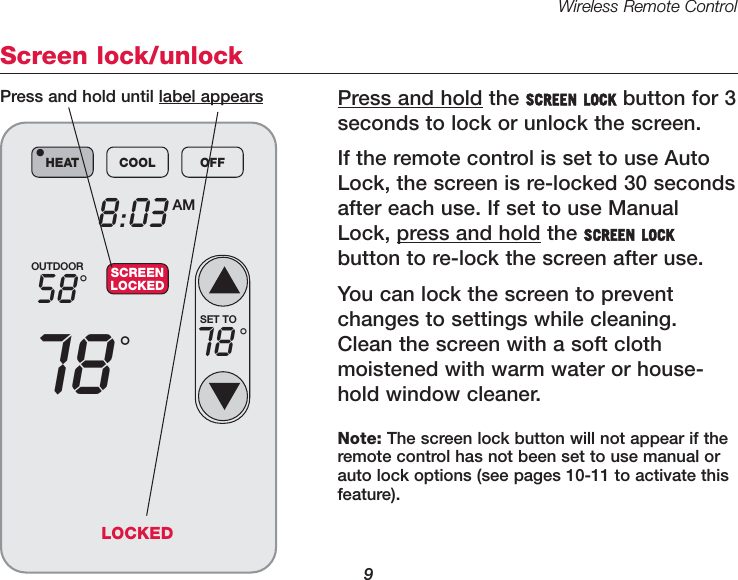 Wireless Remote Control

Screen lock/unlock

Press and hold until label appears

HEAT COOL OFF

8:03 AM

OUTDOOR 58°

SCREEN LOCKED

SET TO 78°

78°

LOCKED

Press and hold the SCREEN LOCK button for 3 seconds to lock or unlock the screen.

If the remote control is set to use Auto Lock, the screen is re-locked 30 seconds after each use. If set to use Manual Lock, press and hold the SCREEN LOCK button to re-lock the screen after use.

You can lock the screen to prevent changes to settings while cleaning. Clean the screen with a soft cloth moistened with warm water or household window cleaner.

Note: The screen lock button will not appear if the remote control has not been set to use manual or auto lock options (see pages 10-11 to activate this feature).

9